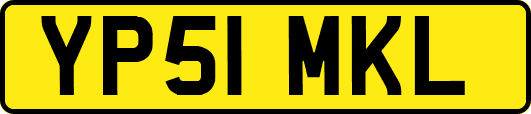 YP51 MKL